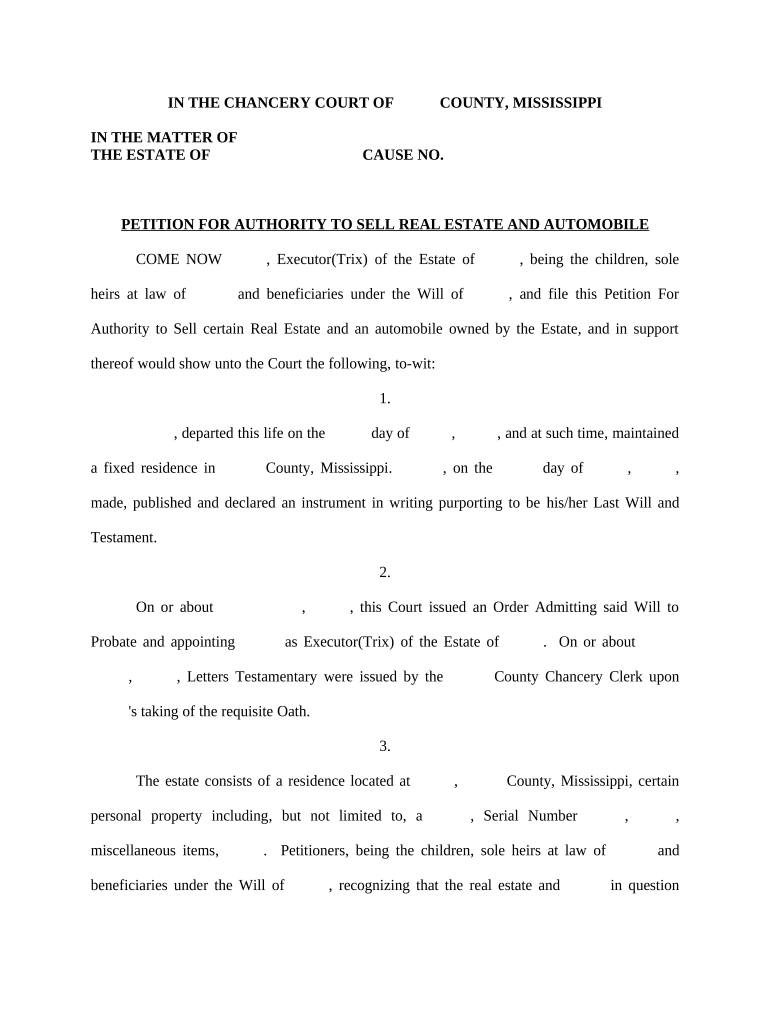 IN THE CHANCERY COURT OF COUNTY, MISSISSIPPI

IN THE MATTER OF
THE ESTATE OF CAUSE NO.

PETITION FOR AUTHORITY TO SELL REAL ESTATE AND AUTOMOBILE

COME NOW , Executor(Trix) of the Estate of , being the children, sole heirs at law of and beneficiaries under the Will of , and file this Petition For Authority to Sell certain Real Estate and an automobile owned by the Estate, and in support thereof would show unto the Court the following, to-wit:

1.

, departed this life on the day of , , and at such time, maintained a fixed residence in County, Mississippi. , on the day of , , made, published and declared an instrument in writing purporting to be his/her Last Will and Testament.

2.

On or about , , this Court issued an Order Admitting said Will to Probate and appointing as Executor(Trix) of the Estate of . On or about , , Letters Testamentary were issued by the County Chancery Clerk upon 's taking of the requisite Oath.

3.

The estate consists of a residence located at , County, Mississippi, certain personal property including, but not limited to, a , Serial Number , , miscellaneous items, . Petitioners, being the children, sole heirs at law of and beneficiaries under the Will of , recognizing that the real estate and in question